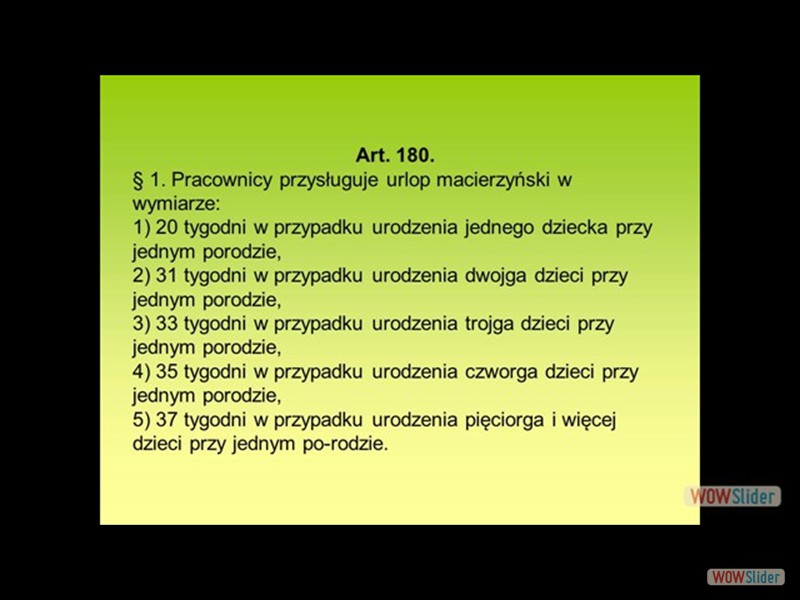 Art. 180.

§ 1. Pracownicy przysługuje urlop macierzyński w wymiarze:
1) 20 tygodni w przypadku urodzenia jednego dziecka przy jednym porodzie,
2) 31 tygodni w przypadku urodzenia dwojga dzieci przy jednym porodzie,
3) 33 tygodni w przypadku urodzenia trojga dzieci przy jednym porodzie,
4) 35 tygodni w przypadku urodzenia czworga dzieci przy jednym porodzie,
5) 37 tygodni w przypadku urodzenia pięciorga i więcej dzieci przy jednym po-rodzie.

WOWSlider

WOWSlider